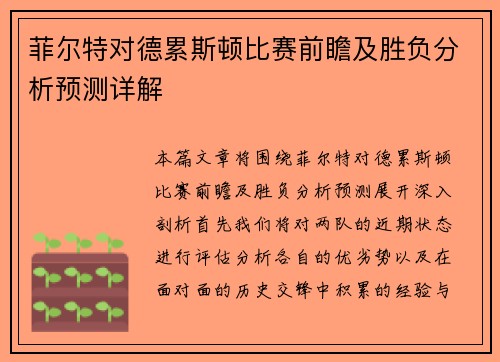 菲尔特对德累斯顿比赛前瞻及胜负分析预测详解

本篇文章将围绕菲尔特对德累斯顿比赛前瞻及胜负分析预测展开深入剖析首先我们将对两队的近期状态进行评估分析各自的优劣势以及在面对面的历史交锋中积累的经验与